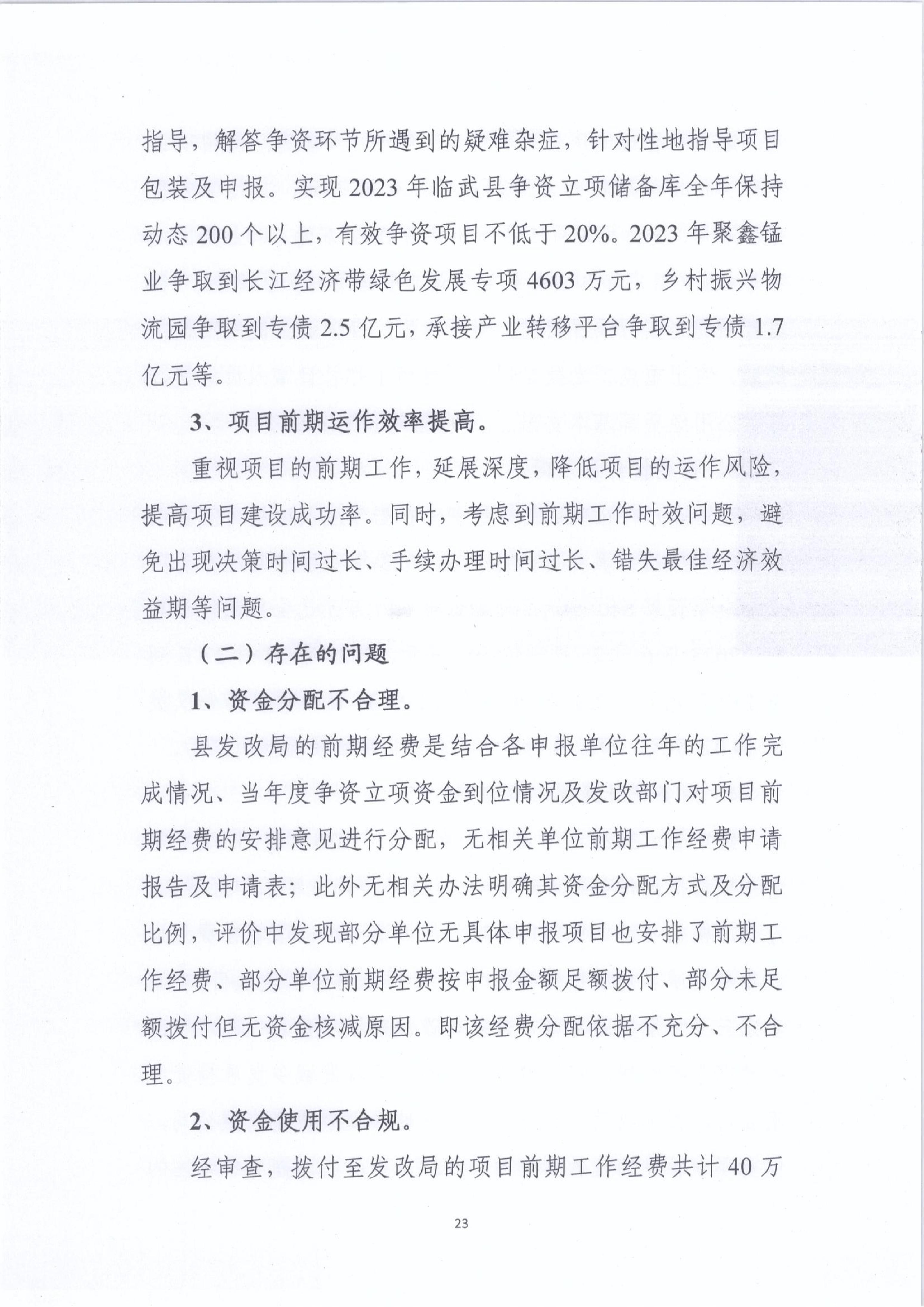 指导，解答争资环节所遇到的疑难杂症，针对性地指导项目包装及申报。实现2023年临武县争资立项储备库全年保持动态200个以上，有效争资项目不低于20%。2023年聚鑫锰业争取到长江经济带绿色发展专项4603万元，乡村振兴物流园争取到专债2.5亿元，承接产业转移平台争取到专债1.7亿元等。

3、项目前期运作效率提高。

重视项目的前期工作，延展深度，降低项目的运作风险，提高项目建设成功率。同时，考虑到前期工作时效问题，避免出现决策时间过长、手续办理时间过长、错失最佳经济效益期等问题。

（二）存在的问题

1、资金分配不合理。

县发改局的前期经费是结合各申报单位往年的工作完成情况、当年度争资立项资金到位情况及发改部门对项目前期经费的安排意见进行分配，无相关单位前期工作经费申请报告及申请表；此外无相关办法明确其资金分配方式及分配比例，评价中发现部分单位无具体申报项目也安排了前期工作经费、部分单位前期经费按申报金额足额拨付、部分未足额拨付但无资金核减原因。即该经费分配依据不充分、不合理。

2、资金使用不合规。

经审查，拨付至发改局的项目前期工作经费共计40万

23